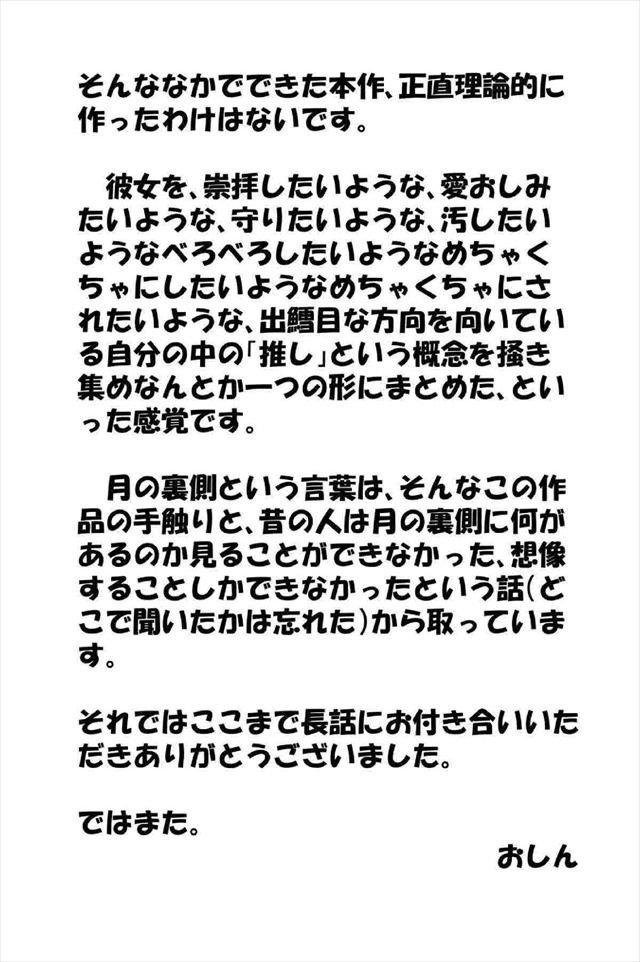 そんななかでできた本作、正直理論的に作ったわけはないです。

彼女を、崇拝したいような、愛おしみたいような、守りたいような、汚したいようなべろべろしたいようなめちゃくちゃにしたいようなめちゃくちゃにされたいような、出鱈目な方向を向いている自分の中の「推し」という概念を掻き集めなんとか一つの形にまとめた、といった感覚です。

月の裏側という言葉は、そんなこの作品の手触りと、昔の人は月の裏側に何があるのか見ることができなかった、想像することしかできなかったという話(どこで聞いたかは忘れた)から取っています。

それではここまで長話にお付き合いいただきありがとうございました。

ではまた。

おしん